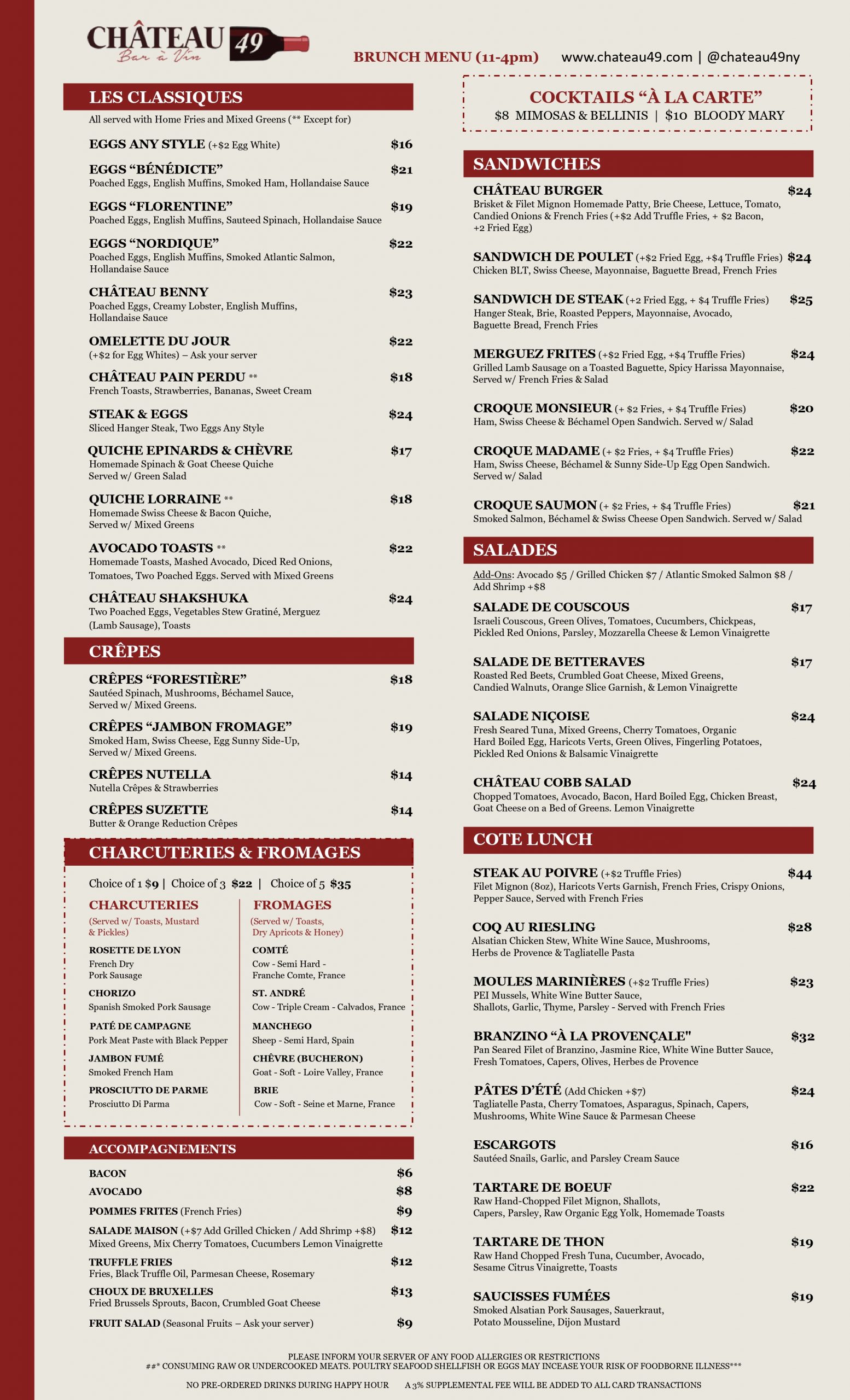 CHÂTEAU 49
Bar à Vin

BRUNCH MENU (11-4pm) www.chateau49.com | @chateau49ny

LES CLASSIQUES
All served with Home Fries and Mixed Greens (** Except for)

EGGS ANY STYLE (+$2 Egg White) $16

EGGS "BÉNÉDICTE" $21
Poached Eggs, English Muffins, Smoked Ham, Hollandaise Sauce

EGGS "FLORENTINE" $19
Poached Eggs, English Muffins, Sauteed Spinach, Hollandaise Sauce

EGGS "NORDIQUE" $22
Poached Eggs, English Muffins, Smoked Atlantic Salmon, Hollandaise Sauce

CHÂTEAU BENNY $23
Poached Eggs, Creamy Lobster, English Muffins, Hollandaise Sauce

OMELETTE DU JOUR $22
(+$2 for Egg Whites) – Ask your server

CHÂTEAU PAIN PERDU ** $18
French Toasts, Strawberries, Bananas, Sweet Cream

STEAK & EGGS $24
Sliced Hanger Steak, Two Eggs Any Style

QUICHE EPINARDS & CHÈVRE $17
Homemade Spinach & Goat Cheese Quiche
Served w/ Green Salad

QUICHE LORRAINE ** $18
Homemade Swiss Cheese & Bacon Quiche,
Served w/ Mixed Greens

AVOCADO TOASTS ** $22
Homemade Toasts, Mashed Avocado, Diced Red Onions, Tomatoes, Two Poached Eggs. Served with Mixed Greens

CHÂTEAU SHAKSHUKA $24
Two Poached Eggs, Vegetables Stew Gratiné, Merguez (Lamb Sausage), Toasts

CRÊPES

CRÊPES "FORESTIÈRE" $18
Sautéed Spinach, Mushrooms, Béchamel Sauce, Served w/ Mixed Greens.

CRÊPES "JAMBON FROMAGE" $19
Smoked Ham, Swiss Cheese, Egg Sunny Side-Up, Served w/ Mixed Greens.

CRÊPES NUTELLA $14
Nutella Crêpes & Strawberries

CRÊPES SUZETTE $14
Butter & Orange Reduction Crêpes

CHARCUTERIES & FROMAGES

Choice of 1 $9 | Choice of 3 $22 | Choice of 5 $35

CHARCUTERIES
(Served w/ Toasts, Mustard & Pickles)

ROSETTE DE LYON
French Dry Pork Sausage

CHORIZO
Spanish Smoked Pork Sausage

PATÉ DE CAMPAGNE
Pork Meat Paste with Black Pepper

JAMBON FUMÉ
Smoked French Ham

PROSCIUTTO DE PARME
Prosciutto Di Parma

FROMAGES
(Served w/ Toasts, Dry Apricots & Honey)

COMTÉ
Cow - Semi Hard - Franche Comte, France

ST. ANDRÉ
Cow - Triple Cream - Calvados, France

MANCHEGO
Sheep - Semi Hard, Spain

CHÈVRE (BUCHERON)
Goat - Soft - Loire Valley, France

BRIE
Cow - Soft - Seine et Marne, France

ACCOMPAGNEMENTS

BACON $6
AVOCADO $8
POMMES FRITES (French Fries) $9
SALADE MAISON (+$7 Add Grilled Chicken / Add Shrimp +$8) $12
Mixed Greens, Mix Cherry Tomatoes, Cucumbers Lemon Vinaigrette
TRUFFLE FRIES $12
Fries, Black Truffle Oil, Parmesan Cheese, Rosemary
CHOUX DE BRUXELLES $13
Fried Brussels Sprouts, Bacon, Crumbled Goat Cheese
FRUIT SALAD (Seasonal Fruits – Ask your server) $9

COCKTAILS "À LA CARTE"
$8 MIMOSAS & BELLINIS | $10 BLOODY MARY

SANDWICHES

CHÂTEAU BURGER $24
Brisket & Filet Mignon Homemade Patty, Brie Cheese, Lettuce, Tomato, Candied Onions & French Fries (+$2 Add Truffle Fries, + $2 Bacon, +2 Fried Egg)

SANDWICH DE POULET (+$2 Fried Egg, +$4 Truffle Fries) $24
Chicken BLT, Swiss Cheese, Mayonnaise, Baguette Bread, French Fries

SANDWICH DE STEAK (+2 Fried Egg, + $4 Truffle Fries) $25
Hanger Steak, Brie, Roasted Peppers, Mayonnaise, Avocado, Baguette Bread, French Fries

MERGUEZ FRITES (+$2 Fried Egg, +$4 Truffle Fries) $24
Grilled Lamb Sausage on a Toasted Baguette, Spicy Harissa Mayonnaise, Served w/ French Fries & Salad

CROQUE MONSIEUR (+ $2 Fries, + $4 Truffle Fries) $20
Ham, Swiss Cheese & Béchamel Open Sandwich. Served w/ Salad

CROQUE MADAME (+ $2 Fries, + $4 Truffle Fries) $22
Ham, Swiss Cheese, Béchamel & Sunny Side-Up Egg Open Sandwich. Served w/ Salad

CROQUE SAUMON (+ $2 Fries, + $4 Truffle Fries) $21
Smoked Salmon, Béchamel & Swiss Cheese Open Sandwich. Served w/ Salad

SALADES

Add-Ons: Avocado $5 / Grilled Chicken $7 / Atlantic Smoked Salmon $8 / Add Shrimp +$8

SALADE DE COUSCOUS $17
Israeli Couscous, Green Olives, Tomatoes, Cucumbers, Chickpeas, Pickled Red Onions, Parsley, Mozzarella Cheese & Lemon Vinaigrette

SALADE DE BETTERAVES $17
Roasted Red Beets, Crumbled Goat Cheese, Mixed Greens, Candied Walnuts, Orange Slice Garnish, & Lemon Vinaigrette

SALADE NIÇOISE $24
Fresh Seared Tuna, Mixed Greens, Cherry Tomatoes, Organic Hard Boiled Egg, Haricots Verts, Green Olives, Fingerling Potatoes, Pickled Red Onions & Balsamic Vinaigrette

CHÂTEAU COBB SALAD $24
Chopped Tomatoes, Avocado, Bacon, Hard Boiled Egg, Chicken Breast, Goat Cheese on a Bed of Greens. Lemon Vinaigrette

COTE LUNCH

STEAK AU POIVRE (+$2 Truffle Fries) $44
Filet Mignon (8oz), Haricots Verts Garnish, French Fries, Crispy Onions, Pepper Sauce, Served with French Fries

COQ AU RIESLING $28
Alsatian Chicken Stew, White Wine Sauce, Mushrooms, Herbs de Provence & Tagliatelle Pasta

MOULES MARINIÈRES (+$2 Truffle Fries) $23
PEI Mussels, White Wine Butter Sauce, Shallots, Garlic, Thyme, Parsley - Served with French Fries

BRANZINO "À LA PROVENÇALE" $32
Pan Seared Filet of Branzino, Jasmine Rice, White Wine Butter Sauce, Fresh Tomatoes, Capers, Olives, Herbes de Provence

PÂTES D'ÉTÉ (Add Chicken +$7) $24
Tagliatelle Pasta, Cherry Tomatoes, Asparagus, Spinach, Capers, Mushrooms, White Wine Sauce & Parmesan Cheese

ESCARGOTS $16
Sautéed Snails, Garlic, and Parsley Cream Sauce

TARTARE DE BOEUF $22
Raw Hand-Chopped Filet Mignon, Shallots, Capers, Parsley, Raw Organic Egg Yolk, Homemade Toasts

TARTARE DE THON $19
Raw Hand Chopped Fresh Tuna, Cucumber, Avocado, Sesame Citrus Vinaigrette, Toasts

SAUCISSES FUMÉES $19
Smoked Alsatian Pork Sausages, Sauerkraut, Potato Mousseline, Dijon Mustard

PLEASE INFORM YOUR SERVER OF ANY FOOD ALLERGIES OR RESTRICTIONS
##* CONSUMING RAW OR UNDERCOOKED MEATS. POULTRY SEAFOOD SHELLFISH OR EGGS MAY INCEASE YOUR RISK OF FOODBORNE ILLNESS***

NO PRE-ORDERED DRINKS DURING HAPPY HOUR A 3% SUPPLEMENTAL FEE WILL BE ADDED TO ALL CARD TRANSACTIONS